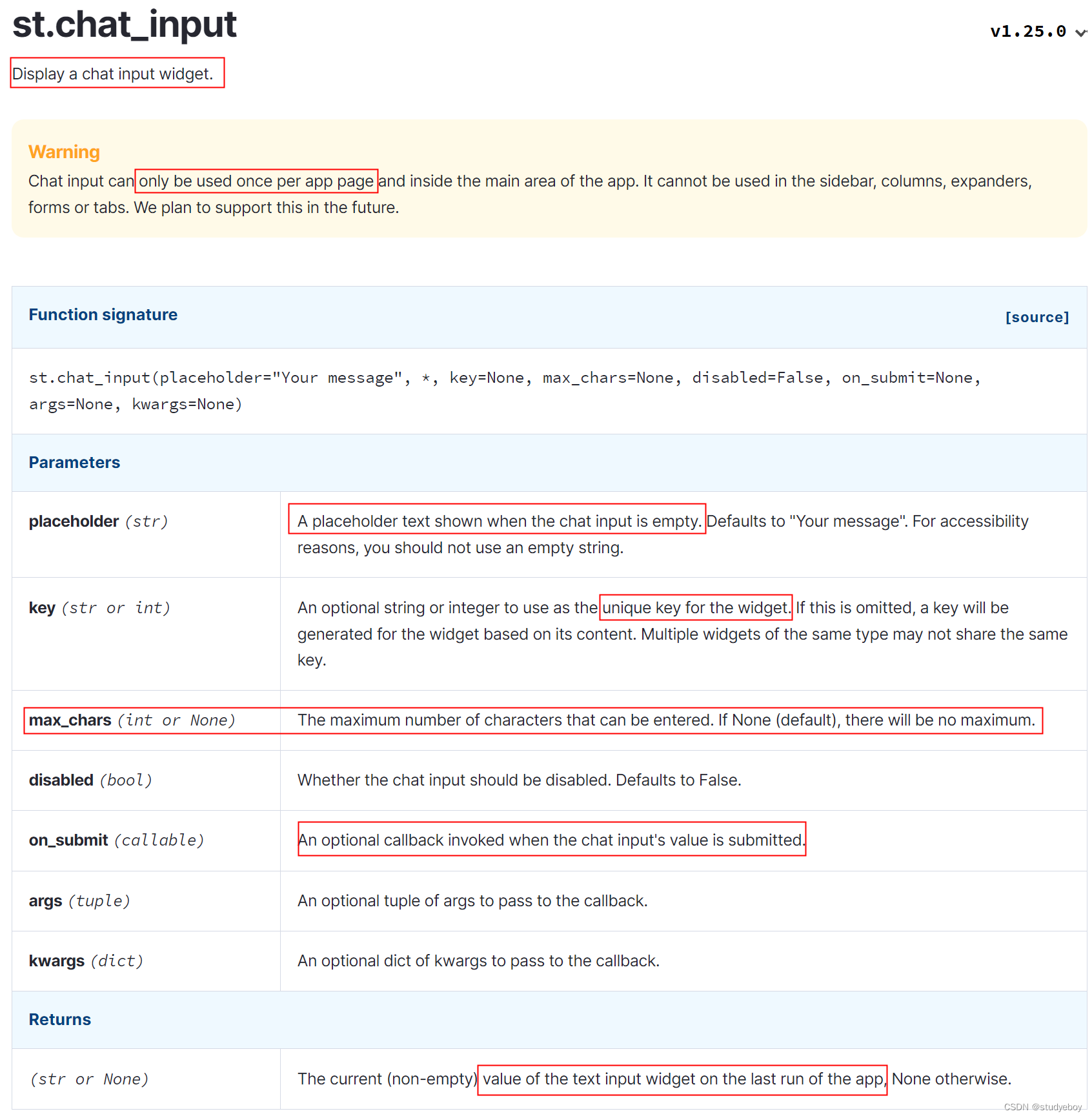 st.chat_input

v1.25.0

Display a chat input widget.

Warning
Chat input can only be used once per app page and inside the main area of the app. It cannot be used in the sidebar, columns, expanders, forms or tabs. We plan to support this in the future.

Function signature [source]

st.chat_input(placeholder="Your message", *, key=None, max_chars=None, disabled=False, on_submit=None, args=None, kwargs=None)

Parameters

| | |
|---|---|
| placeholder (str) | A placeholder text shown when the chat input is empty. Defaults to "Your message". For accessibility reasons, you should not use an empty string. |
| key (str or int) | An optional string or integer to use as the unique key for the widget. If this is omitted, a key will be generated for the widget based on its content. Multiple widgets of the same type may not share the same key. |
| max_chars (int or None) | The maximum number of characters that can be entered. If None (default), there will be no maximum. |
| disabled (bool) | Whether the chat input should be disabled. Defaults to False. |
| on_submit (callable) | An optional callback invoked when the chat input's value is submitted. |
| args (tuple) | An optional tuple of args to pass to the callback. |
| kwargs (dict) | An optional dict of kwargs to pass to the callback. |

Returns

| | |
|---|---|
| (str or None) | The current (non-empty) value of the text input widget on the last run of the app, None otherwise. |

CSDN @studyeboy